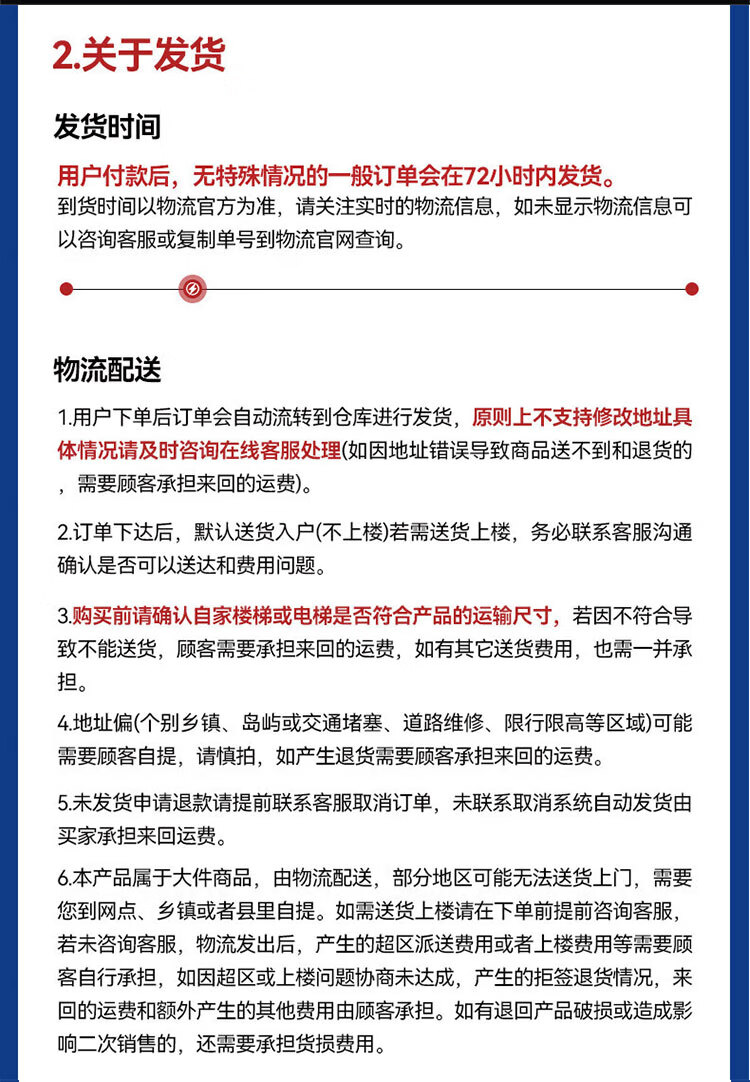 2.关于发货

发货时间

用户付款后，无特殊情况的一般订单会在72小时内发货。

到货时间以物流官方为准，请关注实时的物流信息，如未显示物流信息可以咨询客服或复制单号到物流官网查询。

物流配送

1.用户下单后订单会自动流转到仓库进行发货，原则上不支持修改地址具体情况请及时咨询在线客服处理(如因地址错误导致商品送不到和退货的，需要顾客承担来回的运费)。

2.订单下达后，默认送货入户(不上楼)若需送货上楼，务必联系客服沟通确认是否可以送达和费用问题。

3.购买前请确认自家楼梯或电梯是否符合产品的运输尺寸，若因不符合导致不能送货，顾客需要承担来回的运费，如有其它送货费用，也需一并承担。

4.地址偏(个别乡镇、岛屿或交通堵塞、道路维修、限行限高等区域)可能需要顾客自提，请慎拍，如产生退货需要顾客承担来回的运费。

5.未发货申请退款请提前联系客服取消订单，未联系取消系统自动发货由买家承担来回运费。

6.本产品属于大件商品，由物流配送，部分地区可能无法送货上门，需要您到网点、乡镇或者县里自提。如需送货上楼请在下单前提前咨询客服，若未咨询客服，物流发出后，产生的超区派送费用或者上楼费用等需要顾客自行承担，如因超区或上楼问题协商未达成，产生的拒签退货情况，来回的运费和额外产生的其他费用由顾客承担。如有退回产品破损或造成影响二次销售的，还需要承担货损费用。